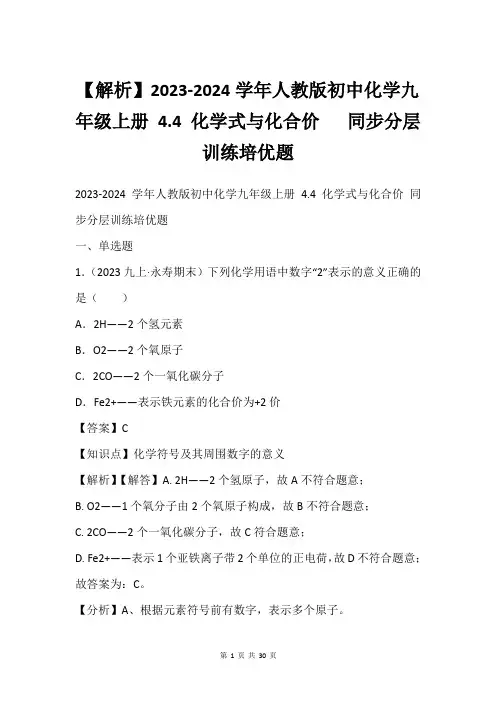 【解析】2023-2024 学年人教版初中化学九年级上册 4.4 化学式与化合价　同步分层训练培优题

2023-2024 学年人教版初中化学九年级上册 4.4 化学式与化合价 同步分层训练培优题

一、单选题

1.（2023 九上·永寿期末）下列化学用语中数字“2”表示的意义正确的是（　　）

A．2H——2 个氢元素

B．O2——2 个氧原子

C．2CO——2 个一氧化碳分子

D．Fe2+——表示铁元素的化合价为+2 价

【答案】C

【知识点】化学符号及其周围数字的意义

【解析】【解答】A. 2H——2 个氢原子，故 A 不符合题意；

B. O2——1 个氧分子由 2 个氧原子构成，故 B 不符合题意；

C. 2CO——2 个一氧化碳分子，故 C 符合题意；

D. Fe2+——表示 1 个亚铁离子带 2 个单位的正电荷，故 D 不符合题意；

故答案为：C。

【分析】A、根据元素符号前有数字，表示多个原子。

第 1 页 共 30 页